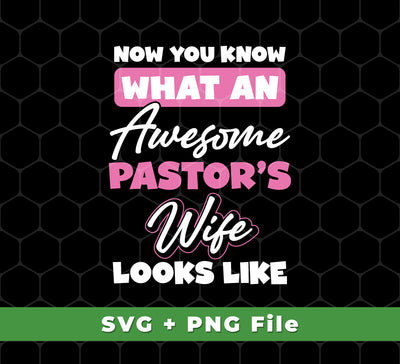 NOW YOU KNOW
WHAT AN
Awesome
PASTOR'S
Wife
LOOKS LIKE

SVG + PNG File